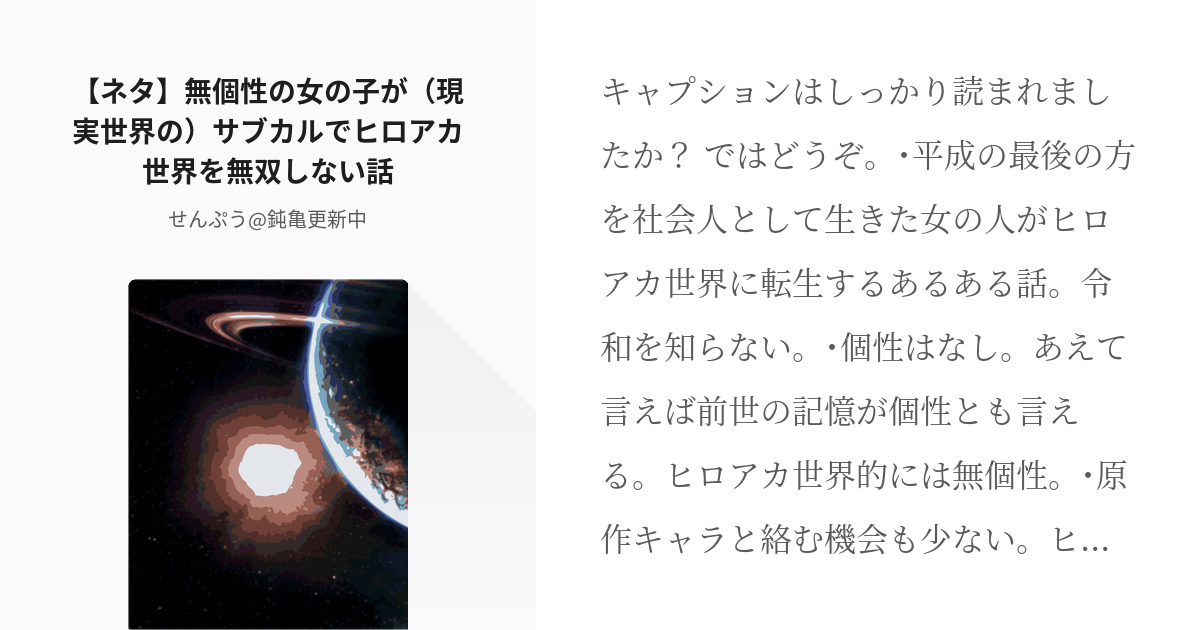 【ネタ】無個性の女の子が（現実世界の）サブカルでヒロアカ世界を無双しない話

せんぷう@鈍亀更新中

キャプションはしっかり読まれましたか？ ではどうぞ。・平成の最後の方を社会人として生きた女の人がヒロアカ世界に転生するあるある話。令和を知らない。・個性はなし。あえて言えば前世の記憶が個性とも言える。ヒロアカ世界的には無個性。・原作キャラと絡む機会も少ない。ヒ…